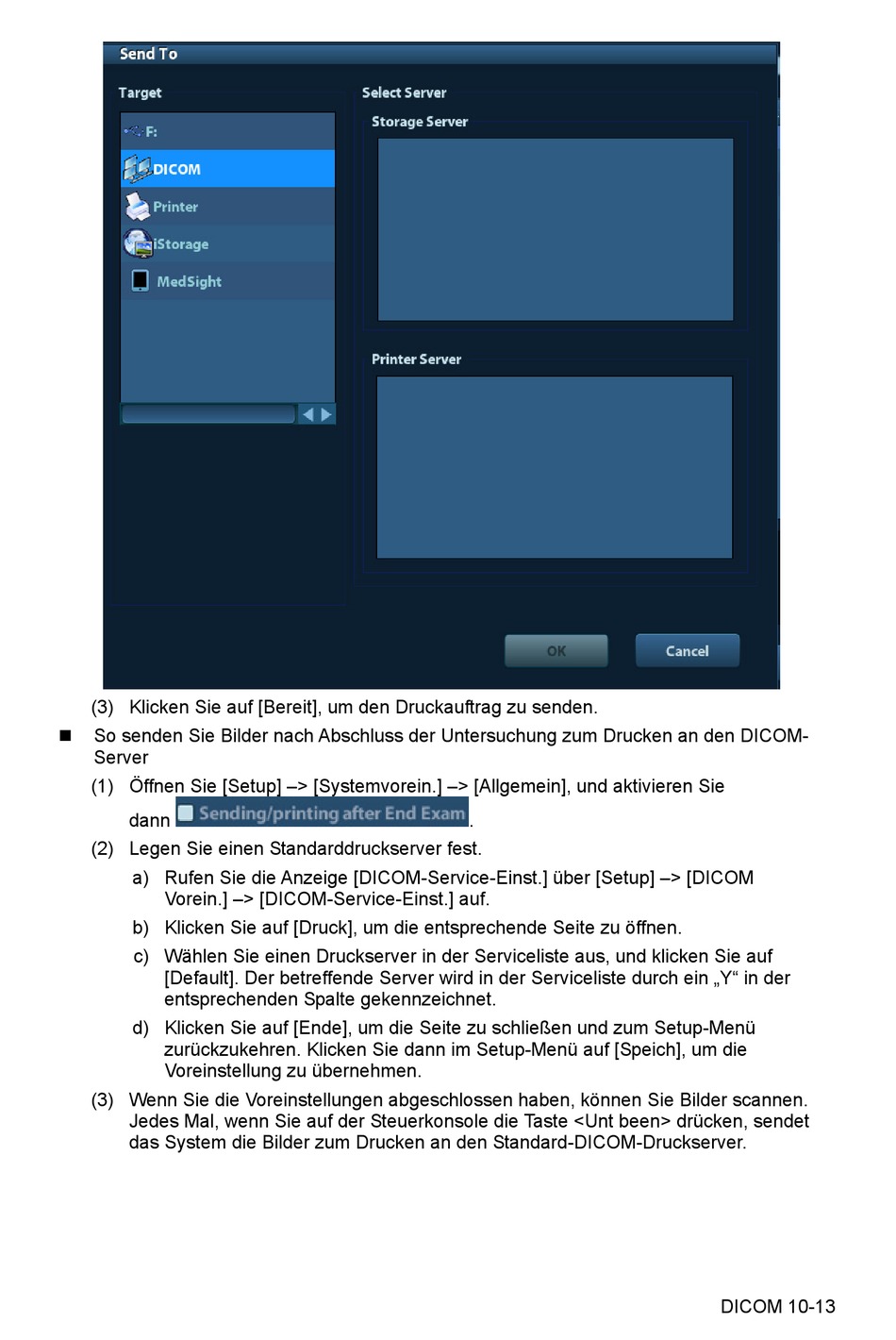 Send To

Target

F:

DICOM

Printer

iStorage

MedSight

Select Server

Storage Server

Printer Server

OK

Cancel

(3) Klicken Sie auf [Bereit], um den Druckauftrag zu senden.

■ So senden Sie Bilder nach Abschluss der Untersuchung zum Drucken an den DICOM-Server

(1) Öffnen Sie [Setup] –> [Systemvorein.] –> [Allgemein], und aktivieren Sie dann Sending/printing after End Exam.

(2) Legen Sie einen Standarddruckserver fest.

a) Rufen Sie die Anzeige [DICOM-Service-Einst.] über [Setup] –> [DICOM Vorein.] –> [DICOM-Service-Einst.] auf.

b) Klicken Sie auf [Druck], um die entsprechende Seite zu öffnen.

c) Wählen Sie einen Druckserver in der Serviceliste aus, und klicken Sie auf [Default]. Der betreffende Server wird in der Serviceliste durch ein „Y“ in der entsprechenden Spalte gekennzeichnet.

d) Klicken Sie auf [Ende], um die Seite zu schließen und zum Setup-Menü zurückzukehren. Klicken Sie dann im Setup-Menü auf [Speich], um die Voreinstellung zu übernehmen.

(3) Wenn Sie die Voreinstellungen abgeschlossen haben, können Sie Bilder scannen. Jedes Mal, wenn Sie auf der Steuerkonsole die Taste <Unt been> drücken, sendet das System die Bilder zum Drucken an den Standard-DICOM-Druckserver.

DICOM 10-13